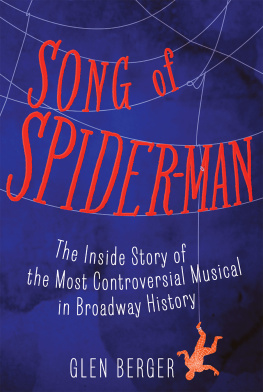 SONG of SPIDER-MAN

The Inside Story of the Most Controversial Musical in Broadway History

GLEN BERGER